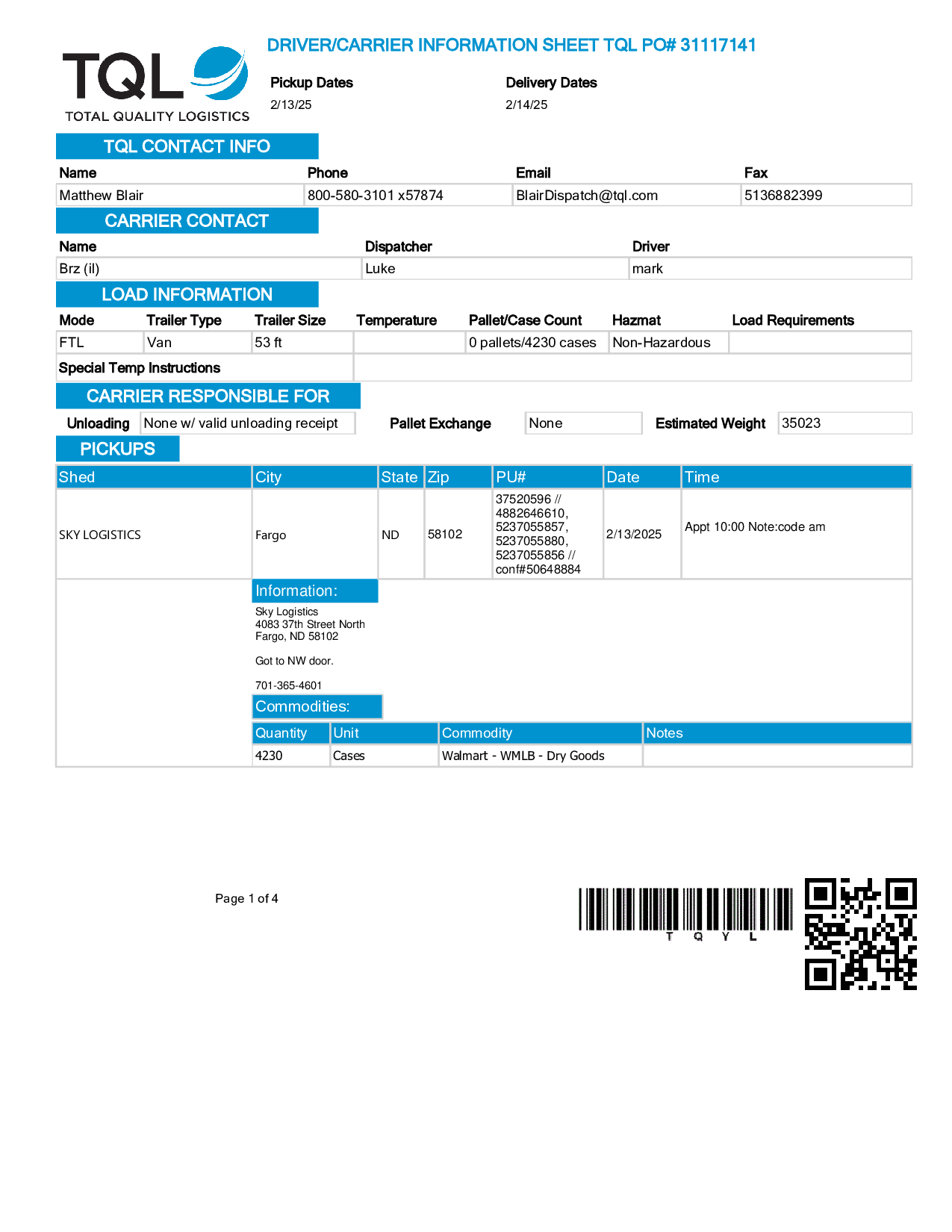 TQL
TOTAL QUALITY LOGISTICS

DRIVER/CARRIER INFORMATION SHEET TQL PO# 31117141

Pickup Dates
2/13/25

Delivery Dates
2/14/25

TQL CONTACT INFO

| Name | Phone | Email | Fax |
|---|---|---|---|
| Matthew Blair | 800-580-3101 x57874 | BlairDispatch@tql.com | 5136882399 |

CARRIER CONTACT

| Name | Dispatcher | Driver |
|---|---|---|
| Brz (il) | Luke | mark |

LOAD INFORMATION

| Mode | Trailer Type | Trailer Size | Temperature | Pallet/Case Count | Hazmat | Load Requirements |
|---|---|---|---|---|---|---|
| FTL | Van | 53 ft | | 0 pallets/4230 cases | Non-Hazardous | |

Special Temp Instructions

CARRIER RESPONSIBLE FOR

Unloading None w/ valid unloading receipt Pallet Exchange None Estimated Weight 35023

PICKUPS

| Shed | City | State | Zip | PU# | Date | Time |
|---|---|---|---|---|---|---|
| SKY LOGISTICS | Fargo | ND | 58102 | 37520596 // 4882646610, 5237055857, 5237055880, 5237055856 // conf#50648884 | 2/13/2025 | Appt 10:00 Note:code am |

Information:
Sky Logistics
4083 37th Street North
Fargo, ND 58102

Got to NW door.

701-365-4601

Commodities:

| Quantity | Unit | Commodity | Notes |
|---|---|---|---|
| 4230 | Cases | Walmart - WMLB - Dry Goods | |

Page 1 of 4

T Q Y L